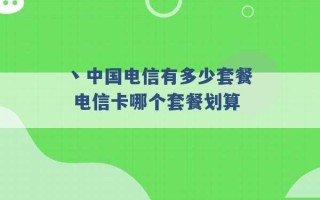 、中国电信有多少套餐
电信卡哪个套餐划算